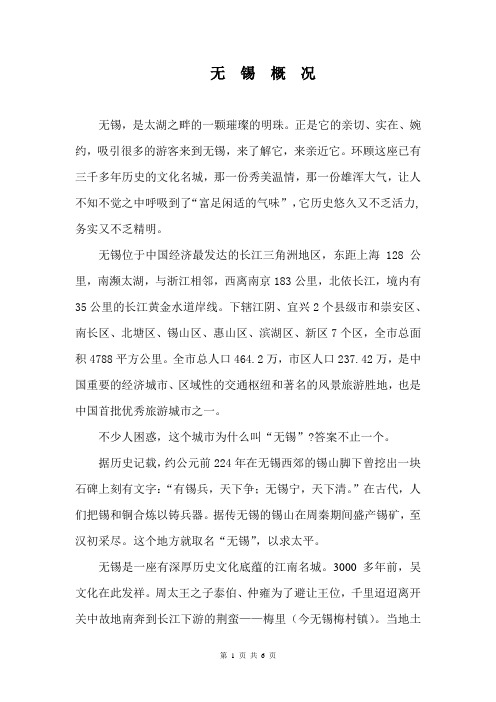 无 锡 概 况

无锡，是太湖之畔的一颗璀璨的明珠。正是它的亲切、实在、婉约，吸引很多的游客来到无锡，来了解它，来亲近它。环顾这座已有三千多年历史的文化名城，那一份秀美温情，那一份雄浑大气，让人不知不觉之中呼吸到了“富足闲适的气味”，它历史悠久又不乏活力，务实又不乏精明。

无锡位于中国经济最发达的长江三角洲地区，东距上海 128 公里，南濒太湖，与浙江相邻，西离南京 183 公里，北依长江，境内有 35 公里的长江黄金水道岸线。下辖江阴、宜兴 2 个县级市和崇安区、南长区、北塘区、锡山区、惠山区、滨湖区、新区 7 个区，全市总面积 4788 平方公里。全市总人口 464.2 万，市区人口 237.42 万，是中国重要的经济城市、区域性的交通枢纽和著名的风景旅游胜地，也是中国首批优秀旅游城市之一。

不少人困惑，这个城市为什么叫“无锡”?答案不止一个。

据历史记载，约公元前 224 年在无锡西郊的锡山脚下曾挖出一块石碑上刻有文字：“有锡兵，天下争；无锡宁，天下清。”在古代，人们把锡和铜合炼以铸兵器。据传无锡的锡山在周秦期间盛产锡矿，至汉初采尽。这个地方就取名“无锡”，以求太平。

无锡是一座有深厚历史文化底蕴的江南名城。3000 多年前，吴文化在此发祥。周太王之子泰伯、仲雍为了避让王位，千里迢迢离开关中故地南奔到长江下游的荆蛮——梅里（今无锡梅村镇）。当地土

第 1 页 共 6 页